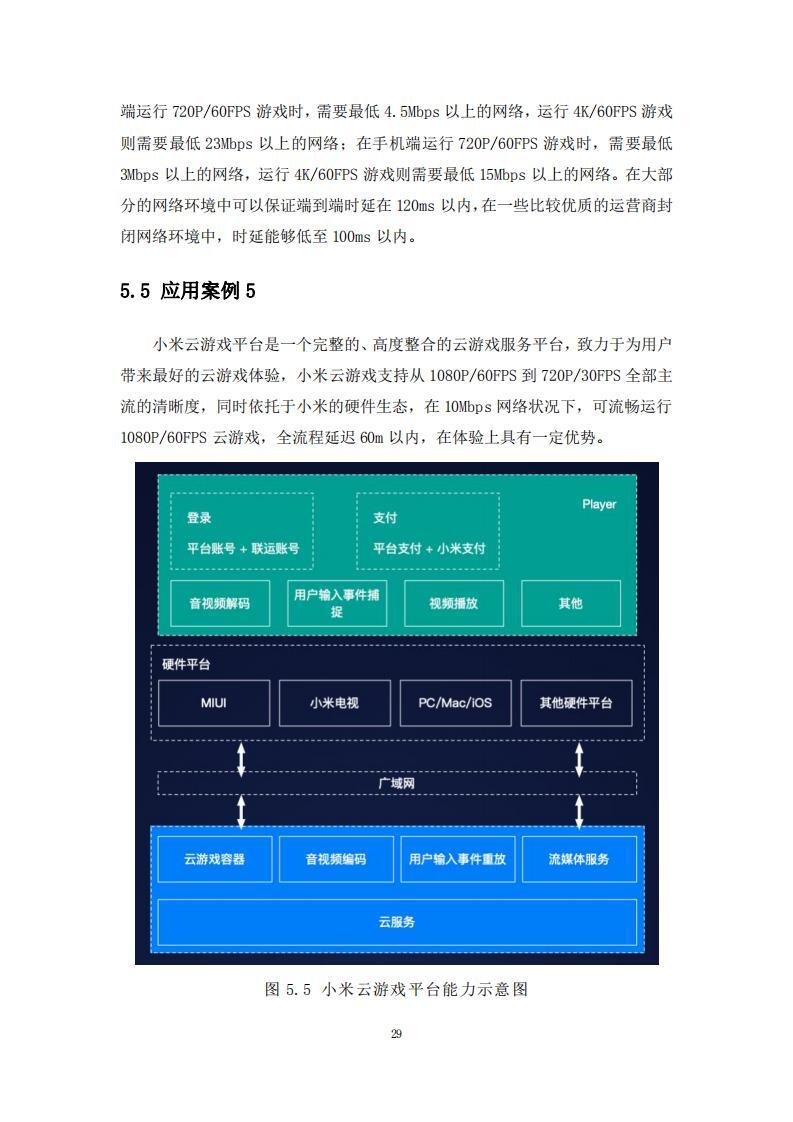 端运行 720P/60FPS 游戏时，需要最低 4.5Mbps 以上的网络，运行 4K/60FPS 游戏则需要最低 23Mbps 以上的网络；在手机端运行 720P/60FPS 游戏时，需要最低 3Mbps 以上的网络，运行 4K/60FPS 游戏则需要最低 15Mbps 以上的网络。在大部分的网络环境中可以保证端到端时延在 120ms 以内，在一些比较优质的运营商封闭网络环境中，时延能够低至 100ms 以内。

5.5 应用案例 5

小米云游戏平台是一个完整的、高度整合的云游戏服务平台，致力于为用户带来最好的云游戏体验，小米云游戏支持从 1080P/60FPS 到 720P/30FPS 全部主流的清晰度，同时依托于小米的硬件生态，在 10Mbps 网络状况下，可流畅运行 1080P/60FPS 云游戏，全流程延迟 60m 以内，在体验上具有一定优势。

Player

登录

平台账号 + 联运账号

支付

平台支付 + 小米支付

音视频解码

用户输入事件捕捉

视频播放

其他

硬件平台

MIUI

小米电视

PC/Mac/iOS

其他硬件平台

广域网

云游戏容器

音视频编码

用户输入事件重放

流媒体服务

云服务

图 5.5 小米云游戏平台能力示意图

29